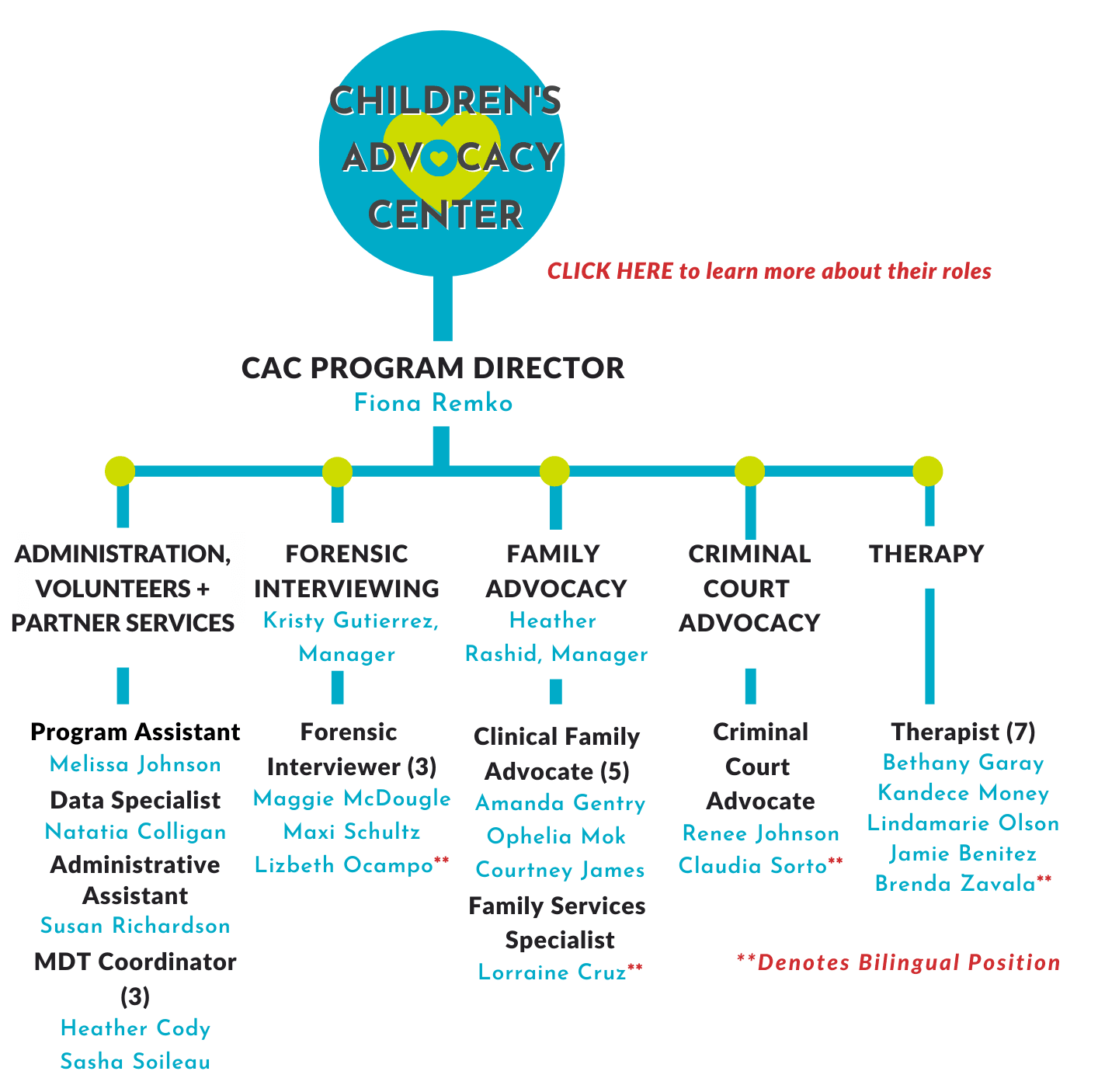 CHILDREN'S ADVOCACY CENTER

CLICK HERE to learn more about their roles

CAC PROGRAM DIRECTOR
Fiona Remko

ADMINISTRATION, VOLUNTEERS + PARTNER SERVICES

Program Assistant
Melissa Johnson
Data Specialist
Natatia Colligan
Administrative Assistant
Susan Richardson
MDT Coordinator (3)
Heather Cody
Sasha Soileau

FORENSIC INTERVIEWING
Kristy Gutierrez, Manager

Forensic Interviewer (3)
Maggie McDougle
Maxi Schultz
Lizbeth Ocampo**

FAMILY ADVOCACY
Heather Rashid, Manager

Clinical Family Advocate (5)
Amanda Gentry
Ophelia Mok
Courtney James
Family Services Specialist
Lorraine Cruz**

CRIMINAL COURT ADVOCACY

Criminal Court Advocate
Renee Johnson
Claudia Sorto**

THERAPY

Therapist (7)
Bethany Garay
Kandece Money
Lindamarie Olson
Jamie Benitez
Brenda Zavala**

**Denotes Bilingual Position